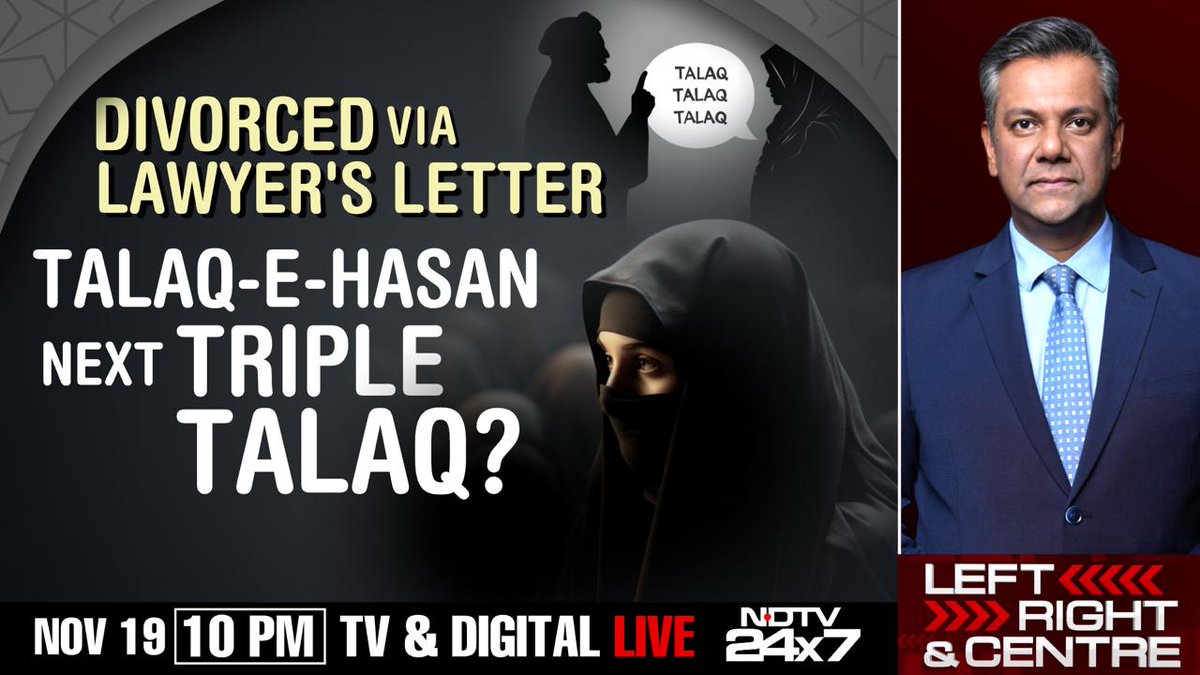 TALAQ
TALAQ
TALAQ

DIVORCED VIA LAWYER'S LETTER

TALAQ-E-HASAN NEXT TRIPLE TALAQ?

NOV 19 10 PM TV & DIGITAL LIVE

NDTV 24x7

LEFT RIGHT & CENTRE